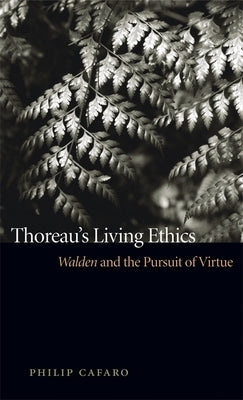 Thoreau's Living Ethics

Walden and the Pursuit of Virtue

PHILIP CAFARO